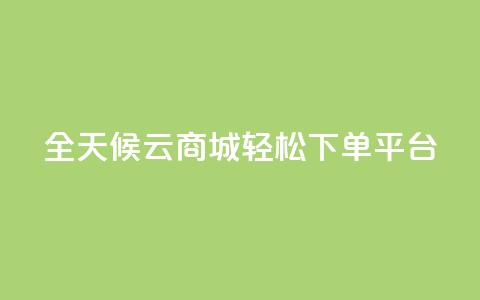 全天候云商城轻松下单平台